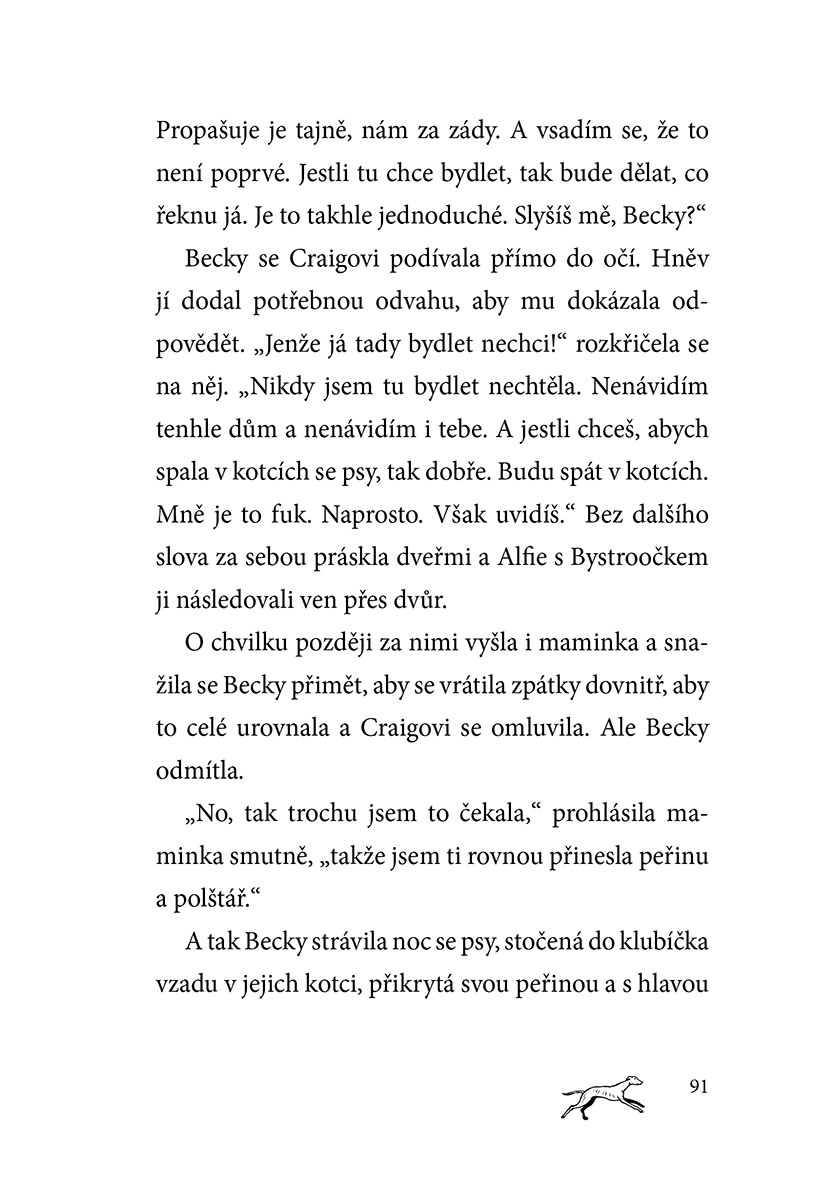 Propašuje je tajně, nám za zády. A vsadím se, že to není poprvé. Jestli tu chce bydlet, tak bude dělat, co řeknu já. Je to takhle jednoduché. Slyšíš mě, Becky?“

Becky se Craigovi podívala přímo do očí. Hněv jí dodal potřebnou odvahu, aby mu dokázala odpovědět. „Jenže já tady bydlet nechci!“ rozkřičela se na něj. „Nikdy jsem tu bydlet nechtěla. Nenávidím tenhle dům a nenávidím i tebe. A jestli chceš, abych spala v kotcích se psy, tak dobře. Budu spát v kotcích. Mně je to fuk. Naprosto. Však uvidíš.“ Bez dalšího slova za sebou práskla dveřmi a Alfie s Bystroočkem ji následovali ven přes dvůr.

O chvilku později za nimi vyšla i maminka a snažila se Becky přimět, aby se vrátila zpátky dovnitř, aby to celé urovnala a Craigovi se omluvila. Ale Becky odmítla.

„No, tak trochu jsem to čekala,“ prohlásila maminka smutně, „takže jsem ti rovnou přinesla peřinu a polštář.“

A tak Becky strávila noc se psy, stočená do klubíčka vzadu v jejich kotci, přikrytá svou peřinou a s hlavou

91